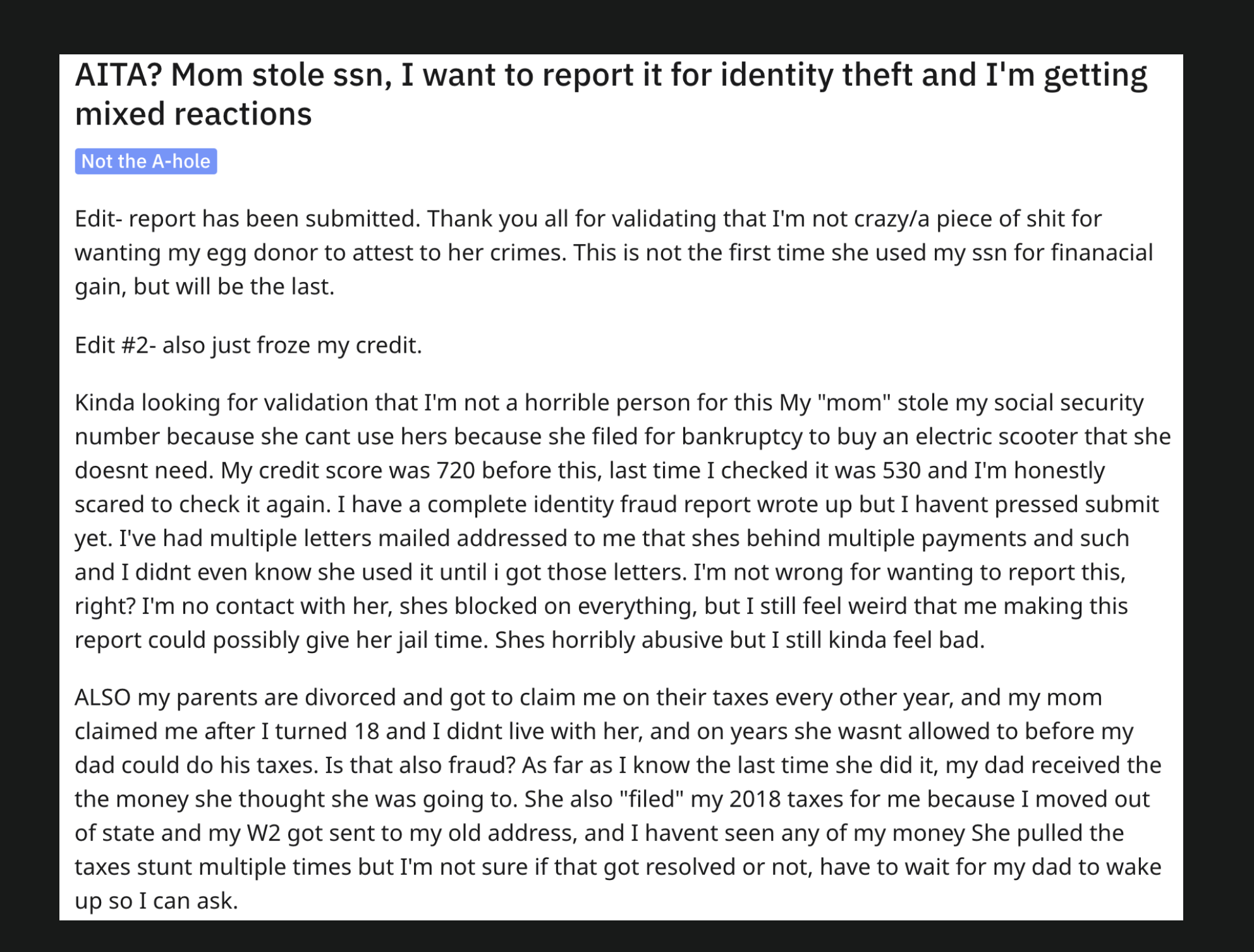 AITA? Mom stole ssn, I want to report it for identity theft and I'm getting mixed reactions

Not the A-hole

Edit- report has been submitted. Thank you all for validating that I'm not crazy/a piece of shit for wanting my egg donor to attest to her crimes. This is not the first time she used my ssn for finanacial gain, but will be the last.

Edit #2- also just froze my credit.

Kinda looking for validation that I'm not a horrible person for this My "mom" stole my social security number because she cant use hers because she filed for bankruptcy to buy an electric scooter that she doesnt need. My credit score was 720 before this, last time I checked it was 530 and I'm honestly scared to check it again. I have a complete identity fraud report wrote up but I havent pressed submit yet. I've had multiple letters mailed addressed to me that shes behind multiple payments and such and I didnt even know she used it until i got those letters. I'm not wrong for wanting to report this, right? I'm no contact with her, shes blocked on everything, but I still feel weird that me making this report could possibly give her jail time. Shes horribly abusive but I still kinda feel bad.

ALSO my parents are divorced and got to claim me on their taxes every other year, and my mom claimed me after I turned 18 and I didnt live with her, and on years she wasnt allowed to before my dad could do his taxes. Is that also fraud? As far as I know the last time she did it, my dad received the the money she thought she was going to. She also "filed" my 2018 taxes for me because I moved out of state and my W2 got sent to my old address, and I havent seen any of my money She pulled the taxes stunt multiple times but I'm not sure if that got resolved or not, have to wait for my dad to wake up so I can ask.